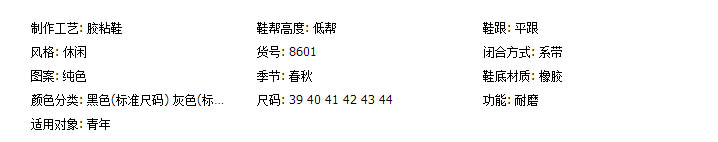 制作工艺: 胶粘鞋

风格: 休闲

图案: 纯色

颜色分类: 黑色(标准尺码) 灰色(标...

适用对象: 青年

鞋帮高度: 低帮

货号: 8601

季节: 春秋

尺码: 39 40 41 42 43 44

鞋跟: 平跟

闭合方式: 系带

鞋底材质: 橡胶

功能: 耐磨